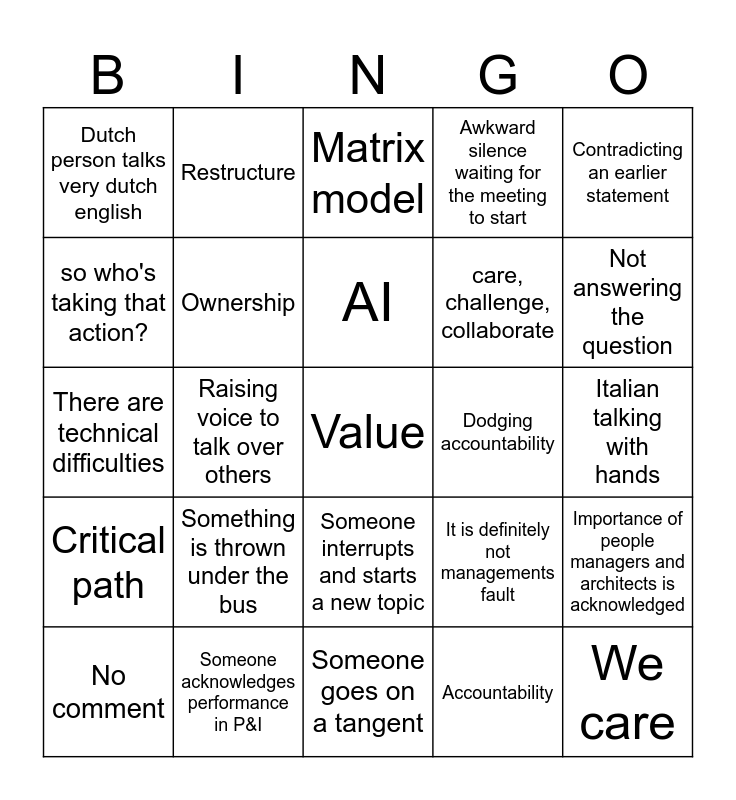 | B | I | N | G | O |
|---|---|---|---|---|
| Dutch person talks very dutch english | Restructure | Matrix model | Awkward silence waiting for the meeting to start | Contradicting an earlier statement |
| so who's taking that action? | Ownership | AI | care, challenge, collaborate | Not answering the question |
| There are technical difficulties | Raising voice to talk over others | Value | Dodging accountability | Italian talking with hands |
| Critical path | Something is thrown under the bus | Someone interrupts and starts a new topic | It is definitely not managements fault | Importance of people managers and architects is acknowledged |
| No comment | Someone acknowledges performance in P&I | Someone goes on a tangent | Accountability | We care |